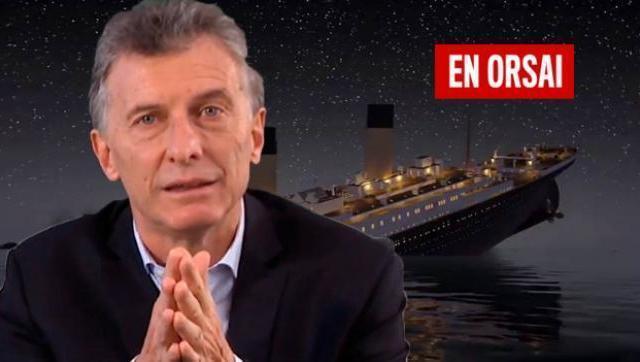 EN ORSAI